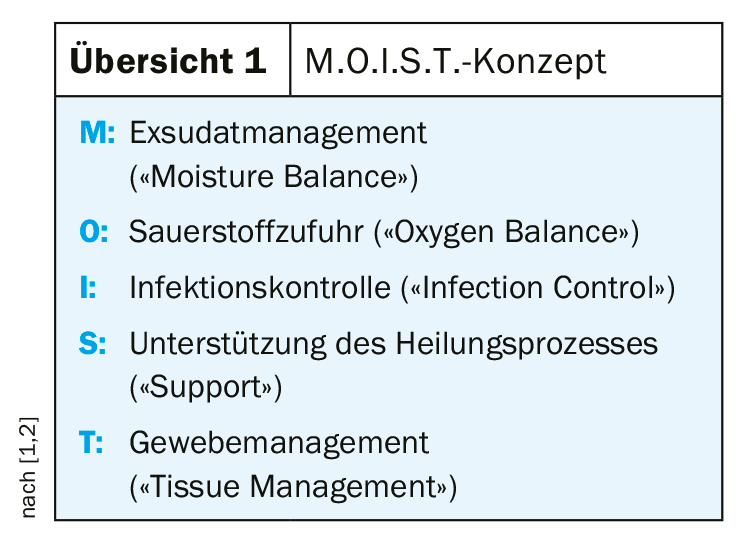 Übersicht 1 M.O.I.S.T.-Konzept

M: Exsudatmanagement («Moisture Balance»)

O: Sauerstoffzufuhr («Oxygen Balance»)

I: Infektionskontrolle («Infection Control»)

S: Unterstützung des Heilungsprozesses («Support»)

T: Gewebemanagement («Tissue Management»)

nach [1,2]